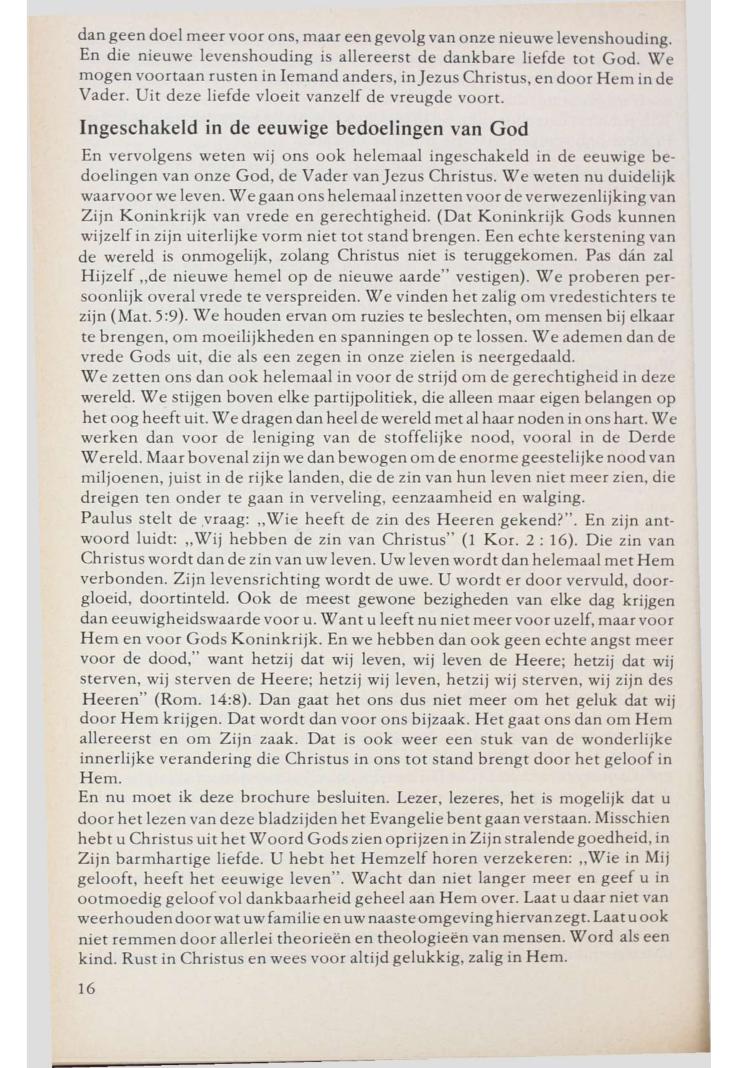 dan geen doel meer voor ons, maar een gevolg van onze nieuwe levenshouding. En die nieuwe levenshouding is allereerst de dankbare liefde tot God. We mogen voortaan rusten in Iemand anders, in Jezus Christus, en door Hem in de Vader. Uit deze liefde vloeit vanzelf de vreugde voort.

Ingeschakeld in de eeuwige bedoelingen van God

En vervolgens weten wij ons ook helemaal ingeschakeld in de eeuwige bedoelingen van onze God, de Vader van Jezus Christus. We weten nu duidelijk waarvoor we leven. We gaan ons helemaal inzetten voor de verwezenlijking van Zijn Koninkrijk van vrede en gerechtigheid. (Dat Koninkrijk Gods kunnen wijzelf in zijn uiterlijke vorm niet tot stand brengen. Een echte kerstening van de wereld is onmogelijk, zolang Christus niet is teruggekomen. Pas dán zal Hijzelf „de nieuwe hemel op de nieuwe aarde" vestigen). We proberen persoonlijk overal vrede te verspreiden. We vinden het zalig om vredestichters te zijn (Mat. 5:9). We houden ervan om ruzies te beslechten, om mensen bij elkaar te brengen, om moeilijkheden en spanningen op te lossen. We ademen dan de vrede Gods uit, die als een zegen in onze zielen is neergedaald.
We zetten ons dan ook helemaal in voor de strijd om de gerechtigheid in deze wereld. We stijgen boven elke partijpolitiek, die alleen maar eigen belangen op het oog heeft uit. We dragen dan heel de wereld met al haar noden in ons hart. We werken dan voor de leniging van de stoffelijke nood, vooral in de Derde Wereld. Maar bovenal zijn we dan bewogen om de enorme geestelijke nood van miljoenen, juist in de rijke landen, die de zin van hun leven niet meer zien, die dreigen ten onder te gaan in verveling, eenzaamheid en walging.
Paulus stelt de vraag: „Wie heeft de zin des Heeren gekend?". En zijn antwoord luidt: „Wij hebben de zin van Christus" (1 Kor. 2 : 16). Die zin van Christus wordt dan de zin van uw leven. Uw leven wordt dan helemaal met Hem verbonden. Zijn levensrichting wordt de uwe. U wordt er door vervuld, doorgloeid, doortinteld. Ook de meest gewone bezigheden van elke dag krijgen dan eeuwigheidswaarde voor u. Want u leeft nu niet meer voor uzelf, maar voor Hem en voor Gods Koninkrijk. En we hebben dan ook geen echte angst meer voor de dood," want hetzij dat wij leven, wij leven de Heere; hetzij dat wij sterven, wij sterven de Heere; hetzij wij leven, hetzij wij sterven, wij zijn des Heeren" (Rom. 14:8). Dan gaat het ons dus niet meer om het geluk dat wij door Hem krijgen. Dat wordt dan voor ons bijzaak. Het gaat ons dan om Hem allereerst en om Zijn zaak. Dat is ook weer een stuk van de wonderlijke innerlijke verandering die Christus in ons tot stand brengt door het geloof in Hem.
En nu moet ik deze brochure besluiten. Lezer, lezeres, het is mogelijk dat u door het lezen van deze bladzijden het Evangelie bent gaan verstaan. Misschien hebt u Christus uit het Woord Gods zien oprijzen in Zijn stralende goedheid, in Zijn barmhartige liefde. U hebt het Hemzelf horen verzekeren: „Wie in Mij gelooft, heeft het eeuwige leven". Wacht dan niet langer meer en geef u in ootmoedig geloof vol dankbaarheid geheel aan Hem over. Laat u daar niet van weerhouden door wat uw familie en uw naaste omgeving hiervan zegt. Laat u ook niet remmen door allerlei theorieën en theologieën van mensen. Word als een kind. Rust in Christus en wees voor altijd gelukkig, zalig in Hem.

16